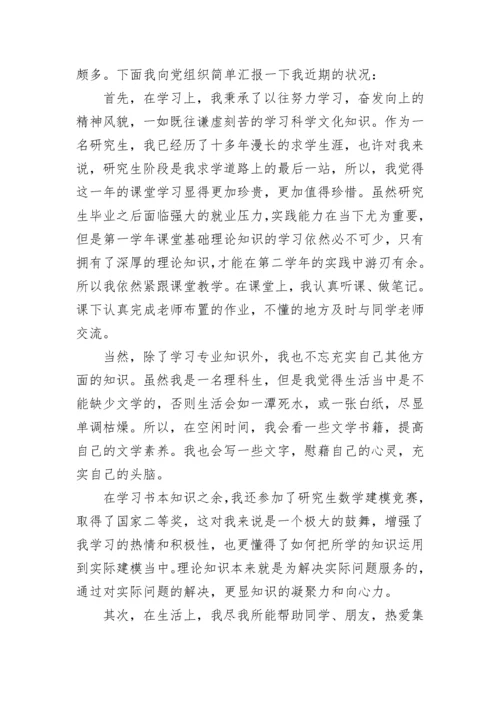 颇多。下面我向党组织简单汇报一下我近期的状况：

首先，在学习上，我秉承了以往努力学习，奋发向上的精神风貌，一如既往谦虚刻苦的学习科学文化知识。作为一名研究生，我已经历了十多年漫长的求学生涯，也许对我来说，研究生阶段是我求学道路上的最后一站，所以，我觉得这一年的课堂学习显得更加珍贵，更加值得珍惜。虽然研究生毕业之后面临强大的就业压力，实践能力在当下尤为重要，但是第一学年课堂基础理论知识的学习依然必不可少，只有拥有了深厚的理论知识，才能在第二学年的实践中游刃有余。所以我依然紧跟课堂教学。在课堂上，我认真听课、做笔记。课下认真完成老师布置的作业，不懂的地方及时与同学老师交流。

当然，除了学习专业知识外，我也不忘充实自己其他方面的知识。虽然我是一名理科生，但是我觉得生活当中是不能缺少文学的，否则生活会如一潭死水，或一张白纸，尽显单调枯燥。所以，在空闲时间，我会看一些文学书籍，提高自己的文学素养。我也会写一些文字，慰藉自己的心灵，充实自己的头脑。

在学习书本知识之余，我还参加了研究生数学建模竞赛，取得了国家二等奖，这对我来说是一个极大的鼓舞，增强了我学习的热情和积极性，也更懂得了如何把所学的知识运用到实际建模当中。理论知识本来就是为解决实际问题服务的，通过对实际问题的解决，更显知识的凝聚力和向心力。

其次，在生活上，我尽我所能帮助同学、朋友，热爱集